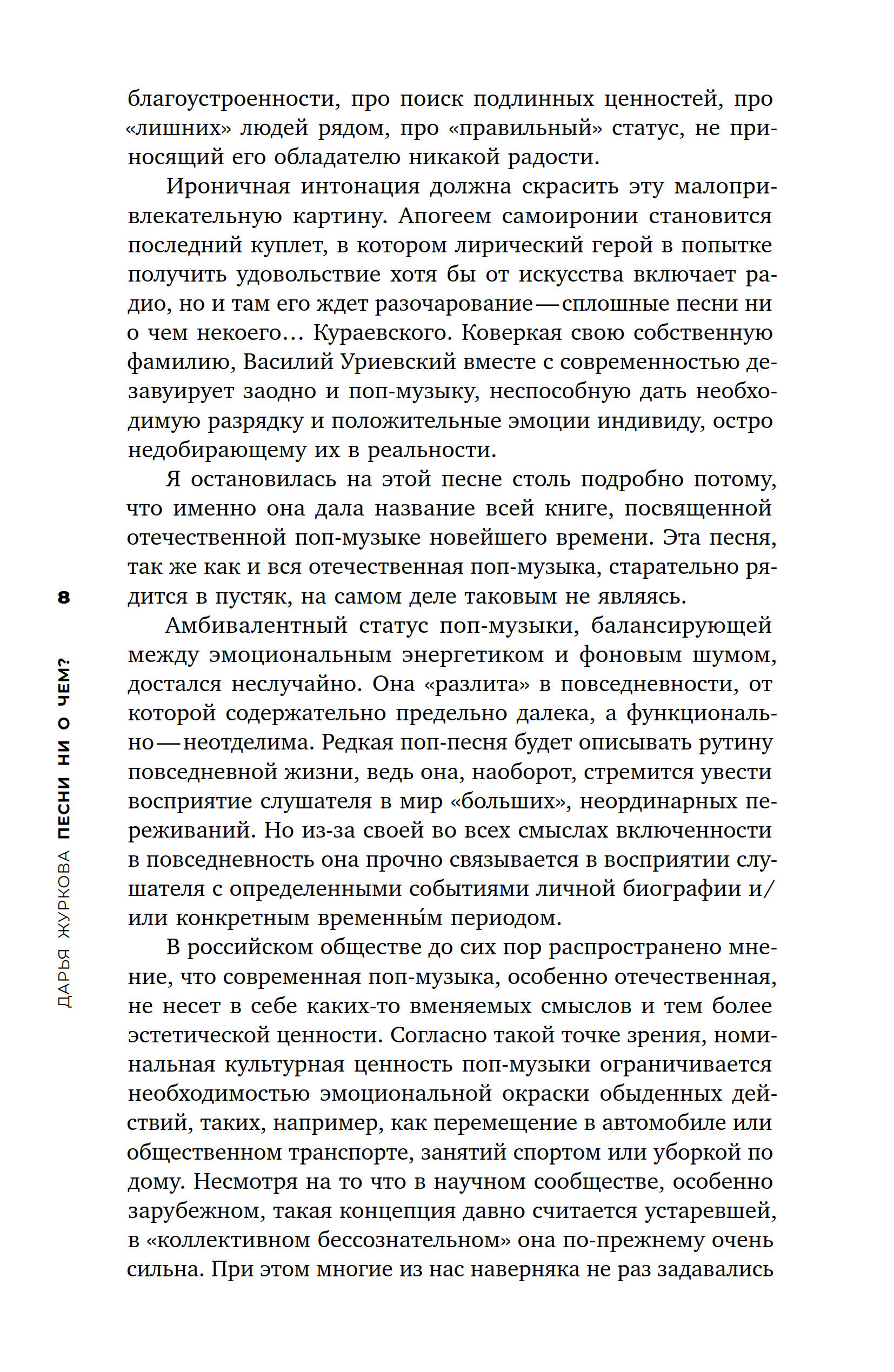 благоустроенности, про поиск подлинных ценностей, про «лишних» людей рядом, про «правильный» статус, не приносящий его обладателю никакой радости.

Ироничная интонация должна скрасить эту малопривлекательную картину. Апогеем самоиронии становится последний куплет, в котором лирический герой в попытке получить удовольствие хотя бы от искусства включает радио, но и там его ждет разочарование — сплошные песни ни о чем некоего… Кураевского. Коверкая свою собственную фамилию, Василий Уриевский вместе с современностью дезавуирует заодно и поп-музыку, неспособную дать необходимую разрядку и положительные эмоции индивиду, остро недобирающему их в реальности.

Я остановилась на этой песне столь подробно потому, что именно она дала название всей книге, посвященной отечественной поп-музыке новейшего времени. Эта песня, так же как и вся отечественная поп-музыка, старательно рядится в пустяк, на самом деле таковым не являясь.

Амбивалентный статус поп-музыки, балансирующей между эмоциональным энергетиком и фоновым шумом, достался неслучайно. Она «разлита» в повседневности, от которой содержательно предельно далека, а функционально — неотделима. Редкая поп-песня будет описывать рутину повседневной жизни, ведь она, наоборот, стремится увести восприятие слушателя в мир «больших», неординарных переживаний. Но из-за своей во всех смыслах включенности в повседневность она прочно связывается в восприятии слушателя с определенными событиями личной биографии и/или конкретным временны́м периодом.

В российском обществе до сих пор распространено мнение, что современная поп-музыка, особенно отечественная, не несет в себе каких-то вменяемых смыслов и тем более эстетической ценности. Согласно такой точке зрения, номинальная культурная ценность поп-музыки ограничивается необходимостью эмоциональной окраски обыденных действий, таких, например, как перемещение в автомобиле или общественном транспорте, занятий спортом или уборкой по дому. Несмотря на то что в научном сообществе, особенно зарубежном, такая концепция давно считается устаревшей, в «коллективном бессознательном» она по-прежнему очень сильна. При этом многие из нас наверняка не раз задавались

ДАРЬЯ ЖУРКОВА ПЕСНИ НИ О ЧЕМ? 8